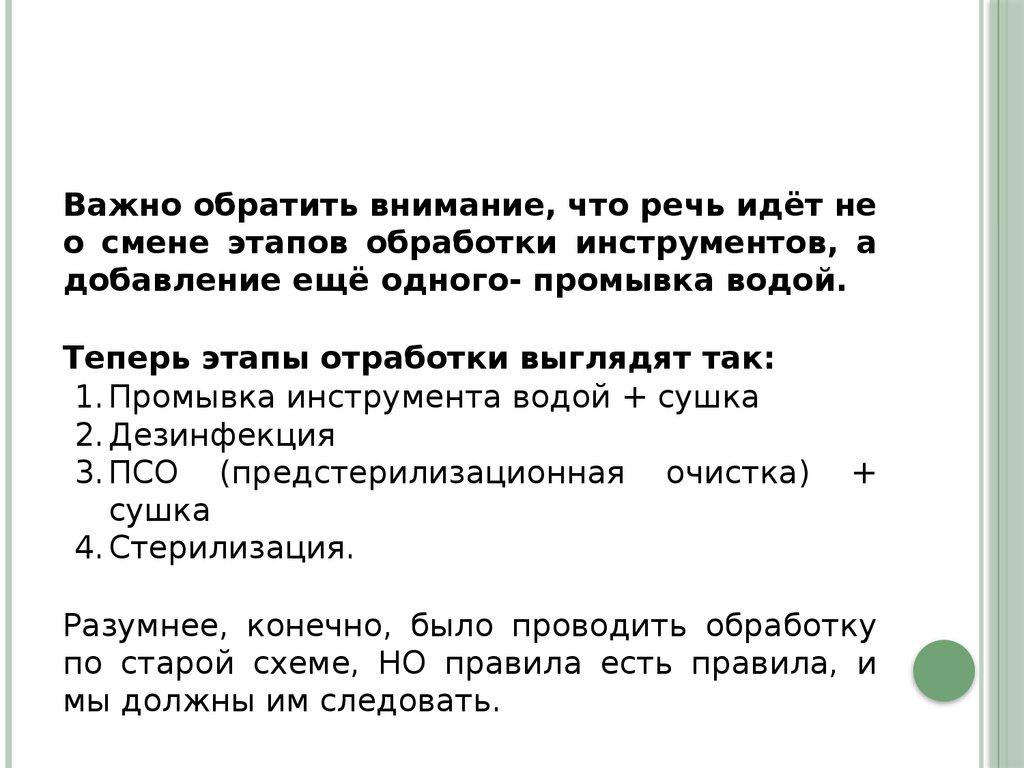 Важно обратить внимание, что речь идёт не о смене этапов обработки инструментов, а добавление ещё одного- промывка водой.

Теперь этапы отработки выглядят так:
1. Промывка инструмента водой + сушка
2. Дезинфекция
3. ПСО (предстерилизационная очистка) + сушка
4. Стерилизация.

Разумнее, конечно, было проводить обработку по старой схеме, НО правила есть правила, и мы должны им следовать.